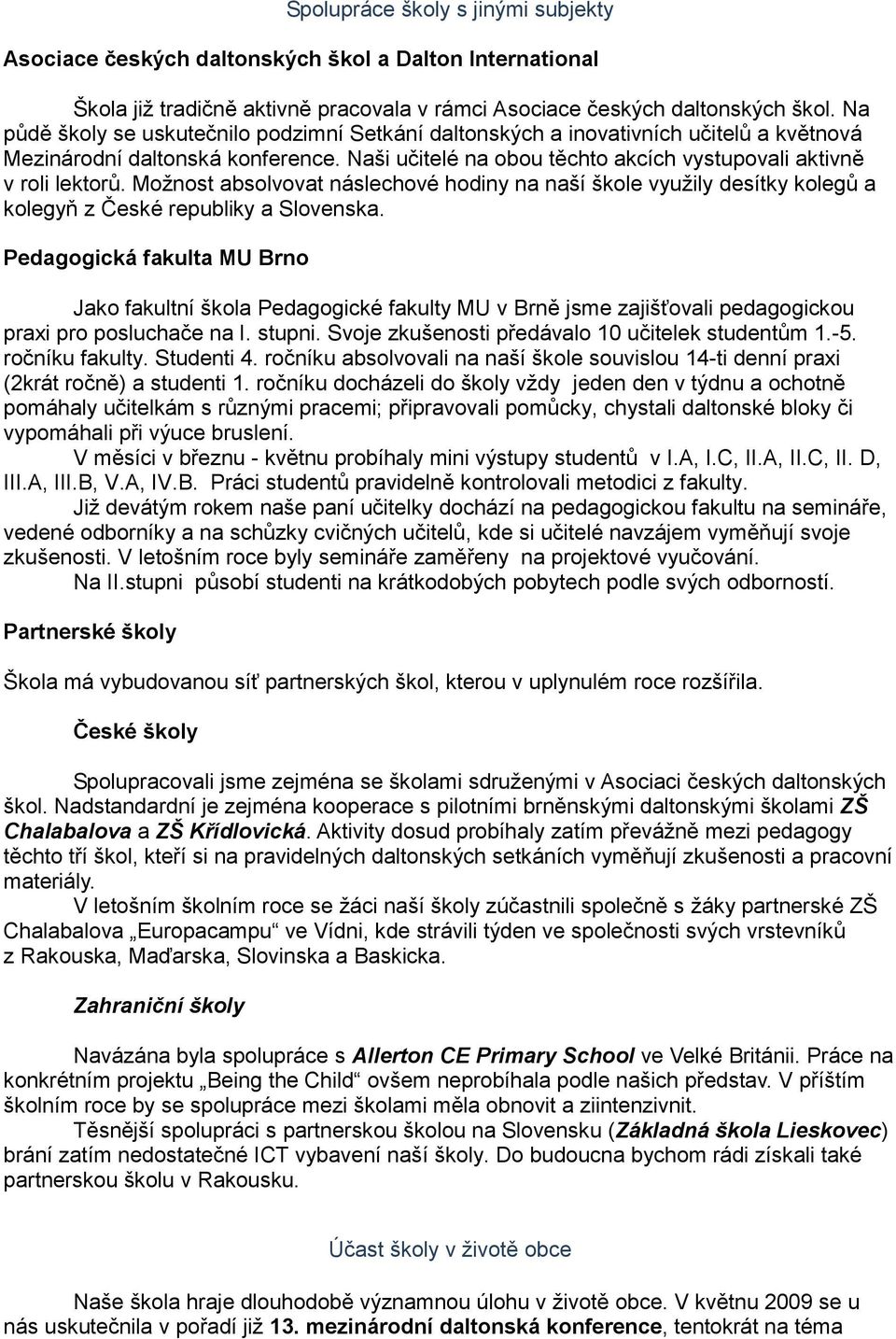 Spolupráce školy s jinými subjekty

Asociace českých daltonských škol a Dalton International

Škola již tradičně aktivně pracovala v rámci Asociace českých daltonských škol. Na půdě školy se uskutečnilo podzimní Setkání daltonských a inovativních učitelů a květnová Mezinárodní daltonská konference. Naši učitelé na obou těchto akcích vystupovali aktivně v roli lektorů. Možnost absolvovat náslechové hodiny na naší škole využily desítky kolegů a kolegyň z České republiky a Slovenska.

Pedagogická fakulta MU Brno

Jako fakultní škola Pedagogické fakulty MU v Brně jsme zajišťovali pedagogickou praxi pro posluchače na I. stupni. Svoje zkušenosti předávalo 10 učitelek studentům 1.-5. ročníku fakulty. Studenti 4. ročníku absolvovali na naší škole souvislou 14-ti denní praxi (2krát ročně) a studenti 1. ročníku docházeli do školy vždy jeden den v týdnu a ochotně pomáhaly učitelkám s různými pracemi; připravovali pomůcky, chystali daltonské bloky či vypomáhali při výuce bruslení.

V měsíci v březnu - květnu probíhaly mini výstupy studentů v I.A, I.C, II.A, II.C, II. D, III.A, III.B, V.A, IV.B. Práci studentů pravidelně kontrolovali metodici z fakulty.

Již devátým rokem naše paní učitelky dochází na pedagogickou fakultu na semináře, vedené odborníky a na schůzky cvičných učitelů, kde si učitelé navzájem vyměňují svoje zkušenosti. V letošním roce byly semináře zaměřeny na projektové vyučování.

Na II.stupni působí studenti na krátkodobých pobytech podle svých odborností.

Partnerské školy

Škola má vybudovanou síť partnerských škol, kterou v uplynulém roce rozšířila.

České školy

Spolupracovali jsme zejména se školami sdruženými v Asociaci českých daltonských škol. Nadstandardní je zejména kooperace s pilotními brněnskými daltonskými školami ZŠ Chalabalova a ZŠ Křídlovická. Aktivity dosud probíhaly zatím převážně mezi pedagogy těchto tří škol, kteří si na pravidelných daltonských setkáních vyměňují zkušenosti a pracovní materiály.

V letošním školním roce se žáci naší školy zúčastnili společně s žáky partnerské ZŠ Chalabalova „Europacampu“ ve Vídni, kde strávili týden ve společnosti svých vrstevníků z Rakouska, Maďarska, Slovinska a Baskicka.

Zahraniční školy

Navázána byla spolupráce s Allerton CE Primary School ve Velké Británii. Práce na konkrétním projektu „Being the Child“ ovšem neprobíhala podle našich představ. V příštím školním roce by se spolupráce mezi školami měla obnovit a ziintenzivnit.

Těsnější spolupráci s partnerskou školou na Slovensku (Základná škola Lieskovec) brání zatím nedostatečné ICT vybavení naší školy. Do budoucna bychom rádi získali také partnerskou školu v Rakousku.

Účast školy v životě obce

Naše škola hraje dlouhodobě významnou úlohu v životě obce. V květnu 2009 se u nás uskutečnila v pořadí již 13. mezinárodní daltonská konference, tentokrát na téma